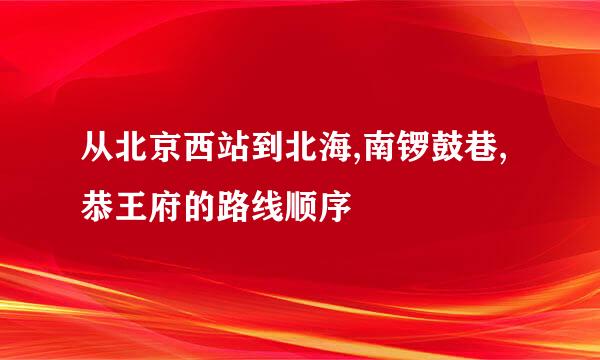 从北京西站到北海,南锣鼓巷,恭王府的路线顺序